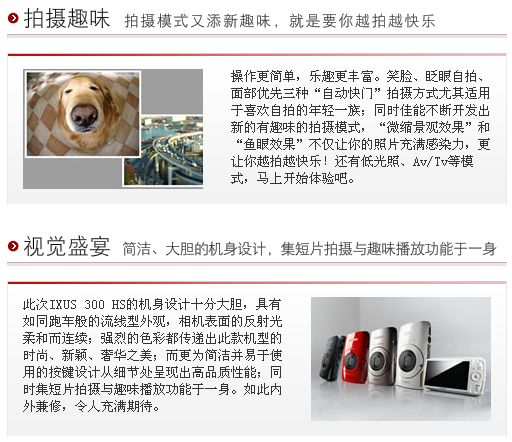 拍摄趣味 拍摄模式又添新趣味，就是要你越拍越快乐

操作更简单，乐趣更丰富。笑脸、眨眼自拍、面部优先三种“自动快门”拍摄方式尤其适用于喜欢自拍的年轻一族；同时佳能不断开发出新的有趣味的拍摄模式，“微缩景观效果”和“鱼眼效果”不仅让你的照片充满感染力，更让你越拍越快乐！还有低光照、Av/Tv等模式，马上开始体验吧。

视觉盛宴 简洁、大胆的机身设计，集短片拍摄与趣味播放功能于一身

此次IXUS 300 HS的机身设计十分大胆，具有如同跑车般的流线型外观，相机表面的反射光柔和而连续；强烈的色彩都传递出此款机型的时尚、新颖、奢华之美；而更为简洁并易于使用的按键设计从细节处呈现出高品质性能；同时集短片拍摄与趣味播放功能于一身。如此内外兼修，令人充满期待。